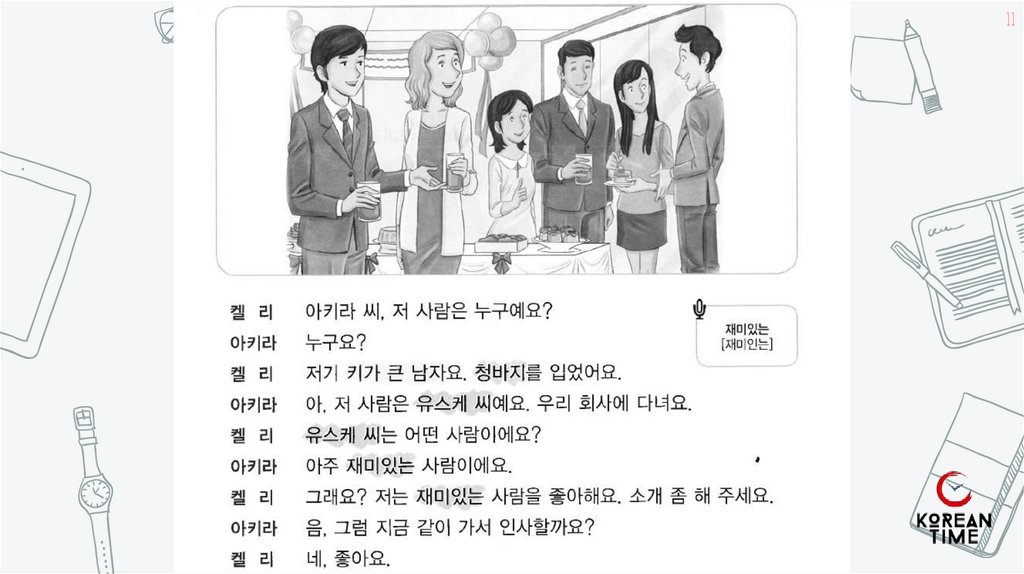 11

켈 리 아키라 씨, 저 사람은 누구예요?
아키라 누구요?
켈 리 저기 키가 큰 남자요. 청바지를 입었어요.
아키라 아, 저 사람은 유스케 씨예요. 우리 회사에 다녀요.
켈 리 유스케 씨는 어떤 사람이에요?
아키라 아주 재미있는 사람이에요.
켈 리 그래요? 저는 재미있는 사람을 좋아해요. 소개 좀 해 주세요.
아키라 음, 그럼 지금 같이 가서 인사할까요?
켈 리 네, 좋아요.

재미있는
[재미인는]

KOREAN
TIME